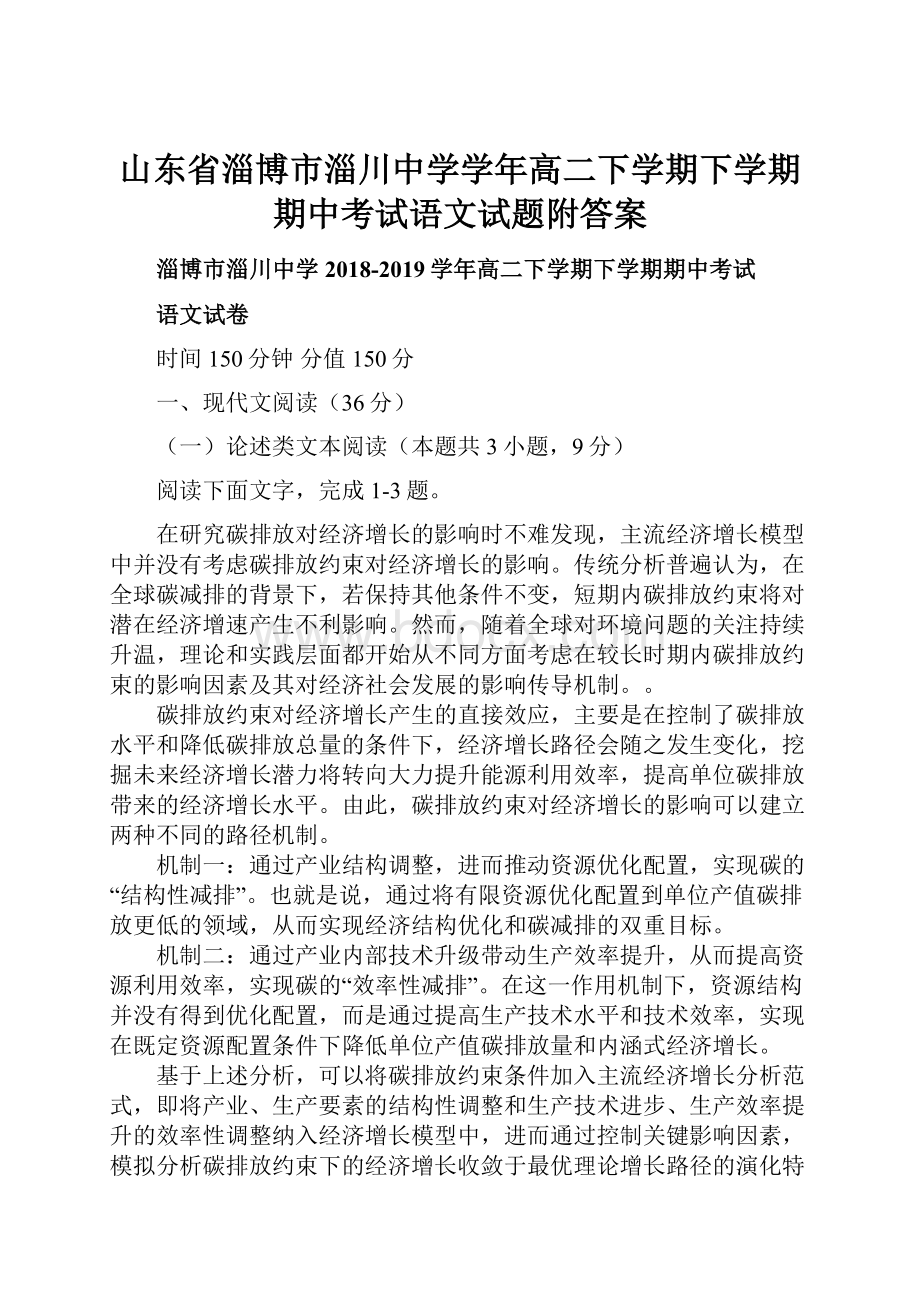 山东省淄博市淄川中学学年高二下学期下学期期中考试语文试题附答案

淄博市淄川中学 2018-2019 学年高二下学期下学期期中考试

语文试卷

时间 150 分钟 分值 150 分

一、现代文阅读（36 分）

（一）论述类文本阅读（本题共 3 小题，9 分）

阅读下面文字，完成 1-3 题。

在研究碳排放对经济增长的影响时不难发现，主流经济增长模型中并没有考虑碳排放约束对经济增长的影响。传统分析普遍认为，在全球碳减排的背景下，若保持其他条件不变，短期内碳排放约束将对潜在经济增速产生不利影响。然而，随着全球对环境问题的关注持续升温，理论和实践层面都开始从不同方面考虑在较长时期内碳排放约束的影响因素及其对经济社会发展的影响传导机制。。

碳排放约束对经济增长产生的直接效应，主要是在控制了碳排放水平和降低碳排放总量的条件下，经济增长路径会随之发生变化，挖掘未来经济增长潜力将转向大力提升能源利用效率，提高单位碳排放带来的经济增长水平。由此，碳排放约束对经济增长的影响可以建立两种不同的路径机制。

机制一：通过产业结构调整，进而推动资源优化配置，实现碳的“结构性减排”。也就是说，通过将有限资源优化配置到单位产值碳排放更低的领域，从而实现经济结构优化和碳减排的双重目标。

机制二：通过产业内部技术升级带动生产效率提升，从而提高资源利用效率，实现碳的“效率性减排”。在这一作用机制下，资源结构并没有得到优化配置，而是通过提高生产技术水平和技术效率，实现在既定资源配置条件下降低单位产值碳排放量和内涵式经济增长。

基于上述分析，可以将碳排放约束条件加入主流经济增长分析范式，即将产业、生产要素的结构性调整和生产技术进步、生产效率提升的效率性调整纳入经济增长模型中，进而通过控制关键影响因素，模拟分析碳排放约束下的经济增长收敛于最优理论增长路径的演化特